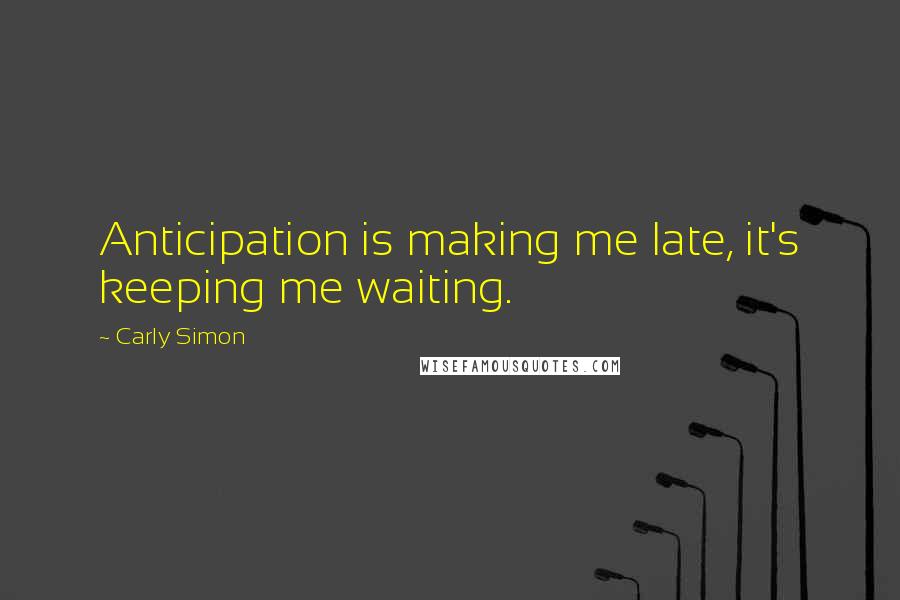 Anticipation is making me late, it's keeping me waiting.

~ Carly Simon

WISEFAMOUSQUOTES.COM